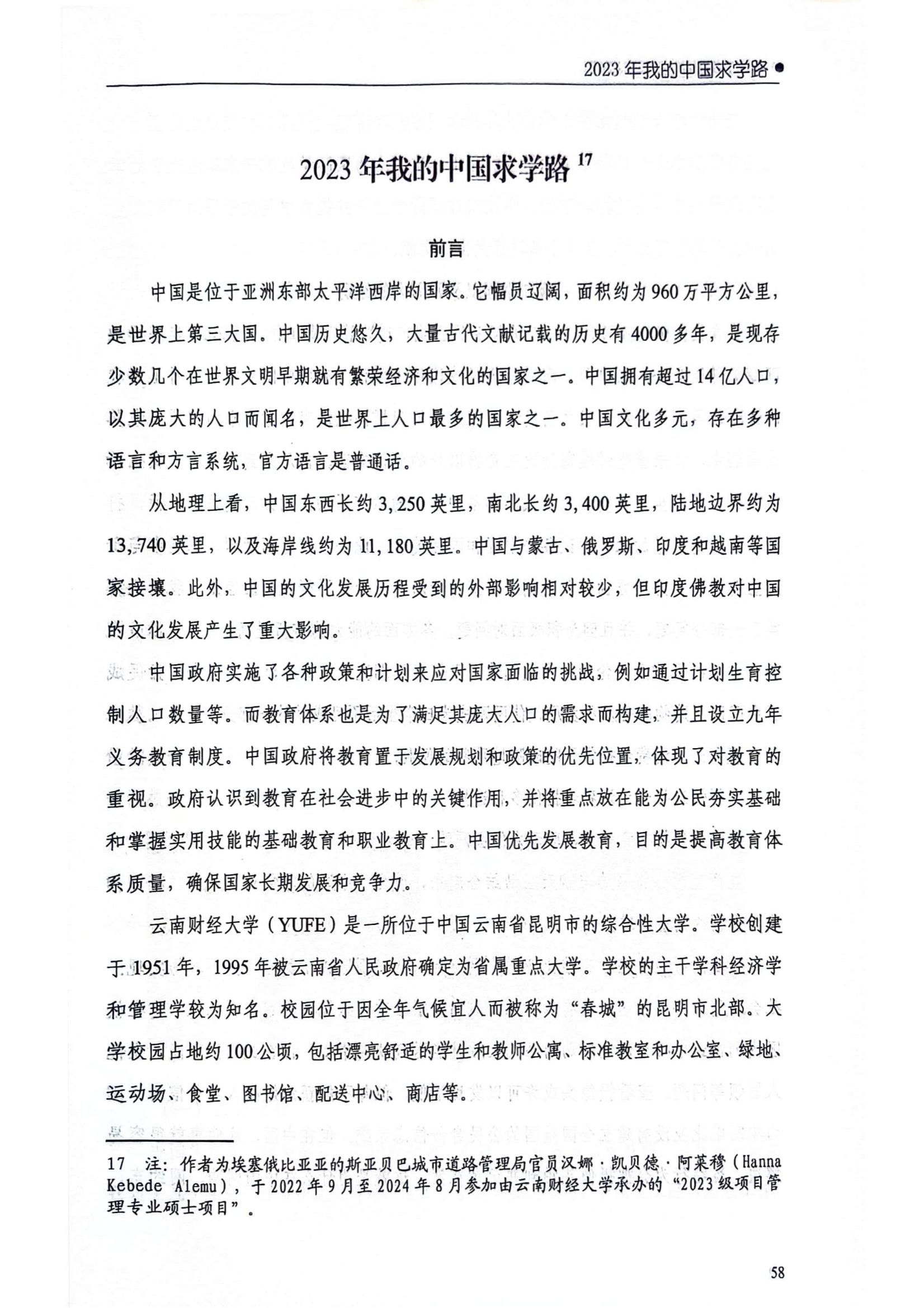 2023 年我的中国求学路 ●

2023 年我的中国求学路 $^{17}$

前言

中国是位于亚洲东部太平洋西岸的国家。它幅员辽阔，面积约为 960 万平方公里，是世界上第三大国。中国历史悠久，大量古代文献记载的历史有 4000 多年，是现存少数几个在世界文明早期就有繁荣经济和文化的国家之一。中国拥有超过 14 亿人口，以其庞大的人口而闻名，是世界上人口最多的国家之一。中国文化多元，存在多种语言和方言系统，官方语言是普通话。

从地理上看，中国东西长约 3,250 英里，南北长约 3,400 英里，陆地边界约为 13,740 英里，以及海岸线约为 11,180 英里。中国与蒙古、俄罗斯、印度和越南等国家接壤。此外，中国的文化发展历程受到的外部影响相对较少，但印度佛教对中国的文化发展产生了重大影响。

中国政府实施了各种政策和计划来应对国家面临的挑战，例如通过计划生育控制人口数量等。而教育体系也是为了满足其庞大人口的需求而构建，并且设立九年义务教育制度。中国政府将教育置于发展规划和政策的优先位置，体现了对教育的重视。政府认识到教育在社会进步中的关键作用，并将重点放在能为公民夯实基础和掌握实用技能的基础教育和职业教育上。中国优先发展教育，目的是提高教育体系质量，确保国家长期发展和竞争力。

云南财经大学（YUFE）是一所位于中国云南省昆明市的综合性大学。学校创建于 1951 年，1995 年被云南省人民政府确定为省属重点大学。学校的主干学科经济学和管理学较为知名。校园位于因全年气候宜人而被称为“春城”的昆明市北部。大学校园占地约 100 公顷，包括漂亮舒适的学生和教师公寓、标准教室和办公室、绿地、运动场、食堂、图书馆、配送中心、商店等。

17　注：作者为埃塞俄比亚亚的斯亚贝巴城市道路管理局官员汉娜·凯贝德·阿莱穆（Hanna Kebede Alemu），于 2022 年 9 月至 2024 年 8 月参加由云南财经大学承办的“2023 级项目管理专业硕士项目”。

58